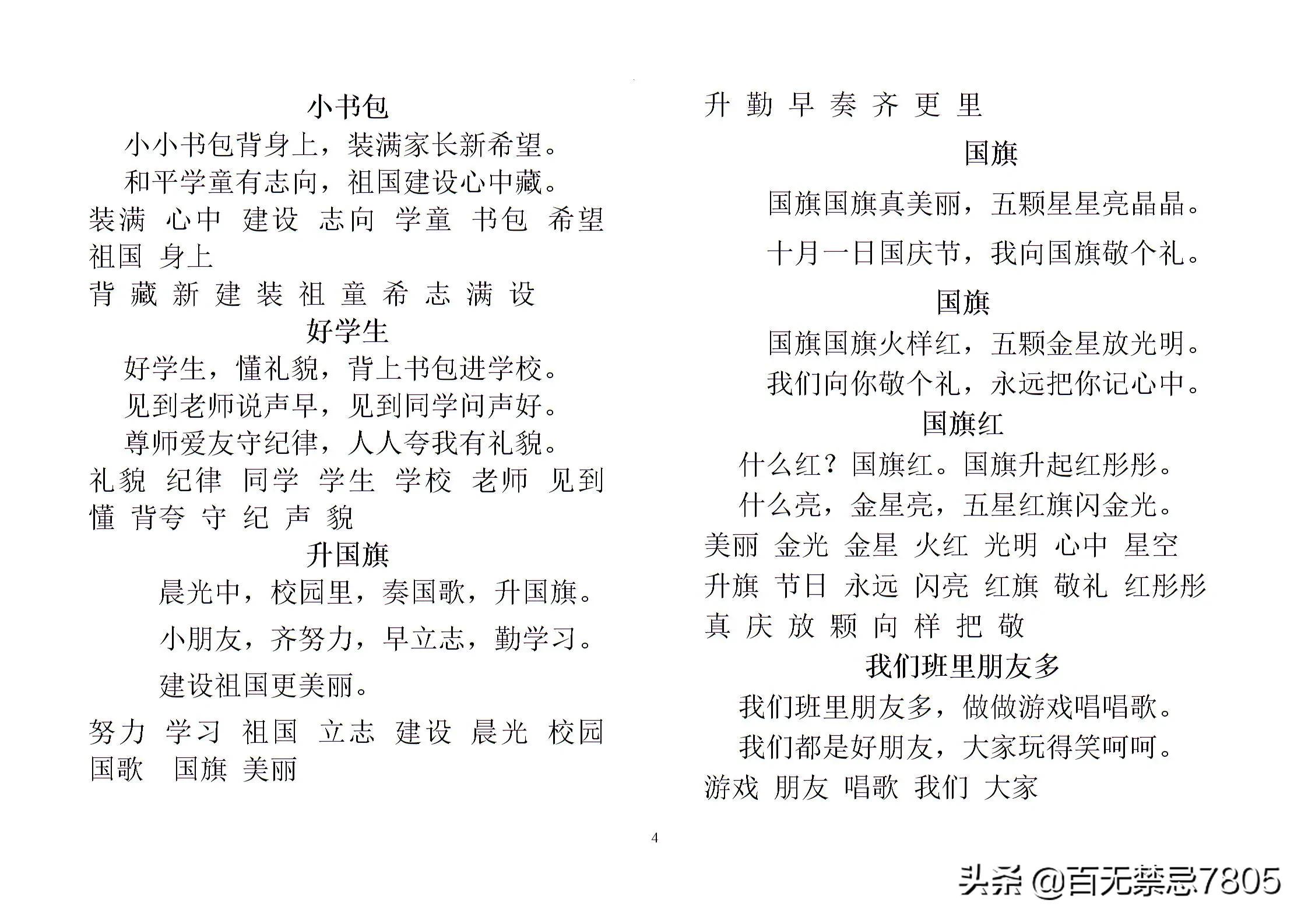 小书包

小小书包背身上，装满家长新希望。

和平学童有志向，祖国建设心中藏。

装满 心中 建设 志向 学童 书包 希望 祖国 身上

背 藏 新 建 装 祖 童 希 志 满 设

好学生

好学生，懂礼貌，背上书包进学校。

见到老师说声早，见到同学问声好。

尊师爱友守纪律，人人夸我有礼貌。

礼貌 纪律 同学 学生 学校 老师 见到 懂 背夸 守 纪 声 貌

升国旗

晨光中，校园里，奏国歌，升国旗。

小朋友，齐努力，早立志，勤学习。

建设祖国更美丽。

努力 学习 祖国 立志 建设 晨光 校园 国歌 国旗 美丽

升 勤 早 奏 齐 更 里

国旗

国旗国旗真美丽，五颗星星亮晶晶。

十月一日国庆节，我向国旗敬个礼。

国旗

国旗国旗火样红，五颗金星放光明。

我们向你敬个礼，永远把你记心中。

国旗红

什么红？国旗红。国旗升起红彤彤。

什么亮，金星亮，五星红旗闪金光。

美丽 金光 金星 火红 光明 心中 星空 升旗 节日 永远 闪亮 红旗 敬礼 红彤彤

真 庆 放 颗 向 样 把 敬

我们班里朋友多

我们班里朋友多，做做游戏唱唱歌。

我们都是好朋友，大家玩得笑呵呵。

游戏 朋友 唱歌 我们 大家

4

头条 @百无禁忌7805